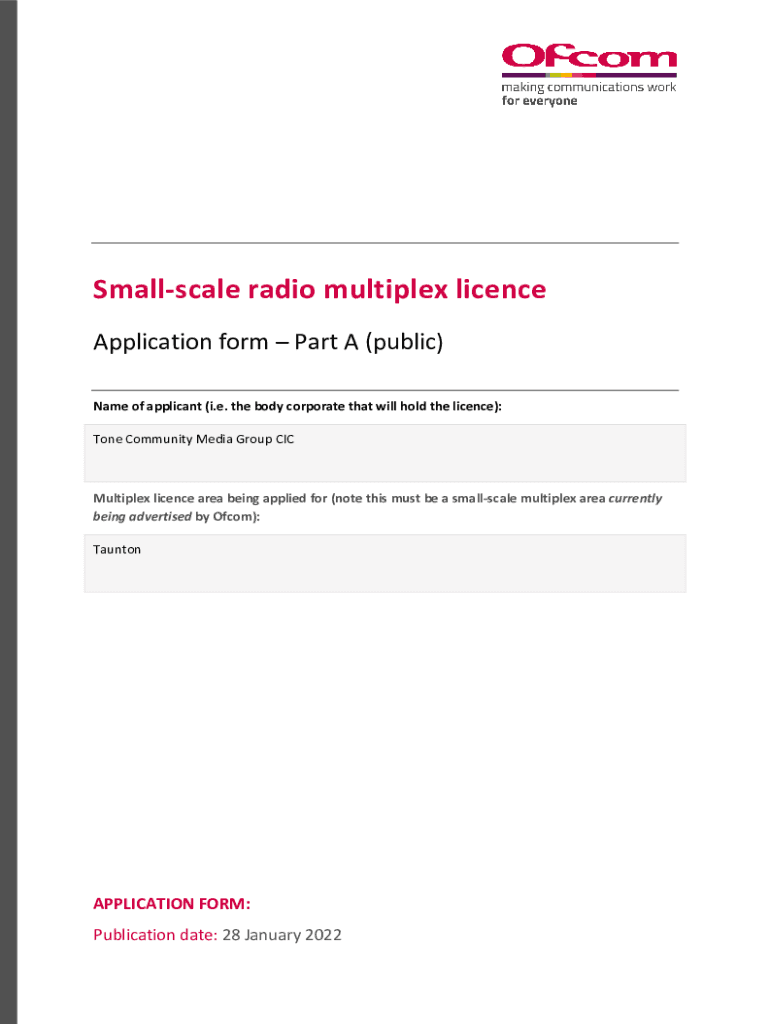 Ofcom
making communications work
for everyone

Small-scale radio multiplex licence

Application form – Part A (public)

Name of applicant (i.e. the body corporate that will hold the licence):

Tone Community Media Group CIC

Multiplex licence area being applied for (note this must be a small-scale multiplex area currently being advertised by Ofcom):

Taunton

APPLICATION FORM:

Publication date: 28 January 2022